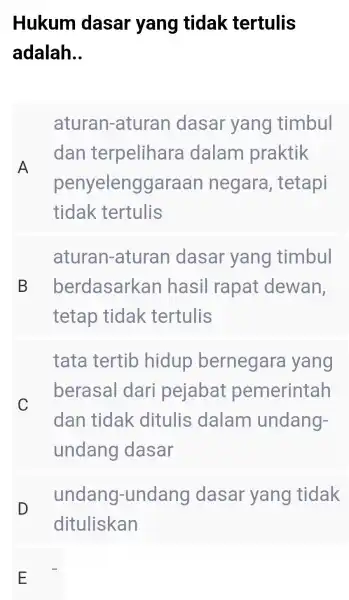 Hukum dasar yang tidak tertulis adalah..

A aturan-aturan dasar yang timbul dan terpelihara dalam praktik penyelenggaraan negara, tetapi tidak tertulis

B aturan-aturan dasar yang timbul berdasarkan hasil rapat dewan, tetap tidak tertulis

C tata tertib hidup bernegara yang berasal dari pejabat pemerintah dan tidak ditulis dalam undang-undang dasar

D undang-undang dasar yang tidak dituliskan

E -